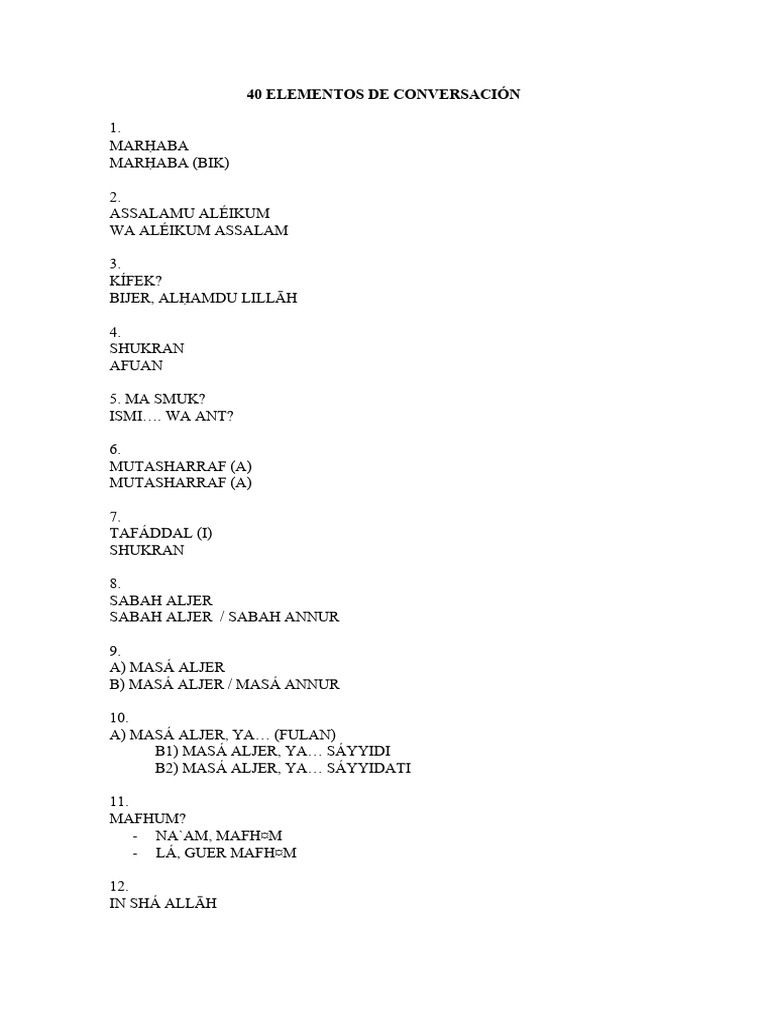 40 ELEMENTOS DE CONVERSACIÓN

1.
MARḤABA
MARḤABA (BIK)

2.
ASSALAMU ALÉIKUM
WA ALÉIKUM ASSALAM

3.
KÍFEK?
BIJER, ALḤAMDU LILLĀH

4.
SHUKRAN
AFUAN

5. MA SMUK?
ISMI…. WA ANT?

6.
MUTASHARRAF (A)
MUTASHARRAF (A)

7.
TAFÁDDAL (I)
SHUKRAN

8.
SABAH ALJER
SABAH ALJER / SABAH ANNUR

9.
A) MASÁ ALJER
B) MASÁ ALJER / MASÁ ANNUR

10.
A) MASÁ ALJER, YA… (FULAN)
B1) MASÁ ALJER, YA… SÁYYIDI
B2) MASÁ ALJER, YA… SÁYYIDATI

11.
MAFHUM?
- NA`AM, MAFH¤M
- LÁ, GUER MAFH¤M

12.
IN SHÁ ALLĀH